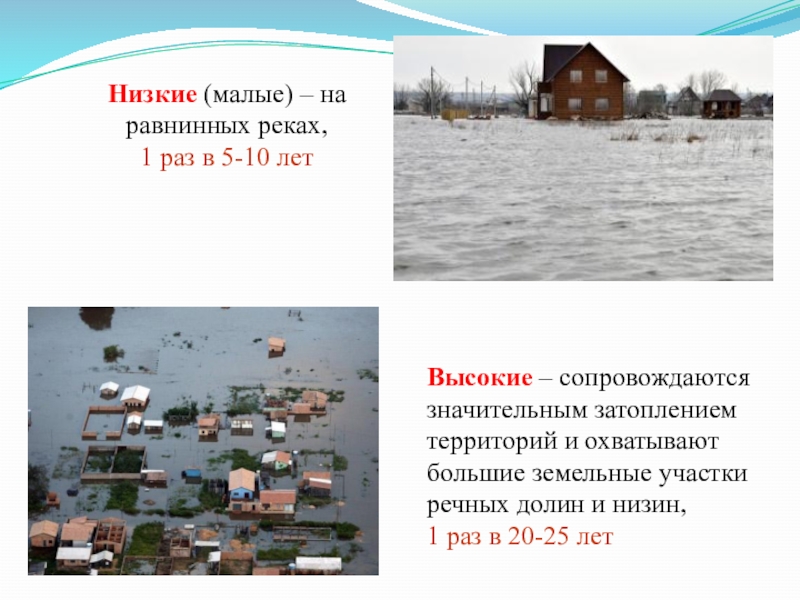 Низкие (малые) – на равнинных реках,
1 раз в 5-10 лет

Высокие – сопровождаются значительным затоплением территорий и охватывают большие земельные участки речных долин и низин,
1 раз в 20-25 лет